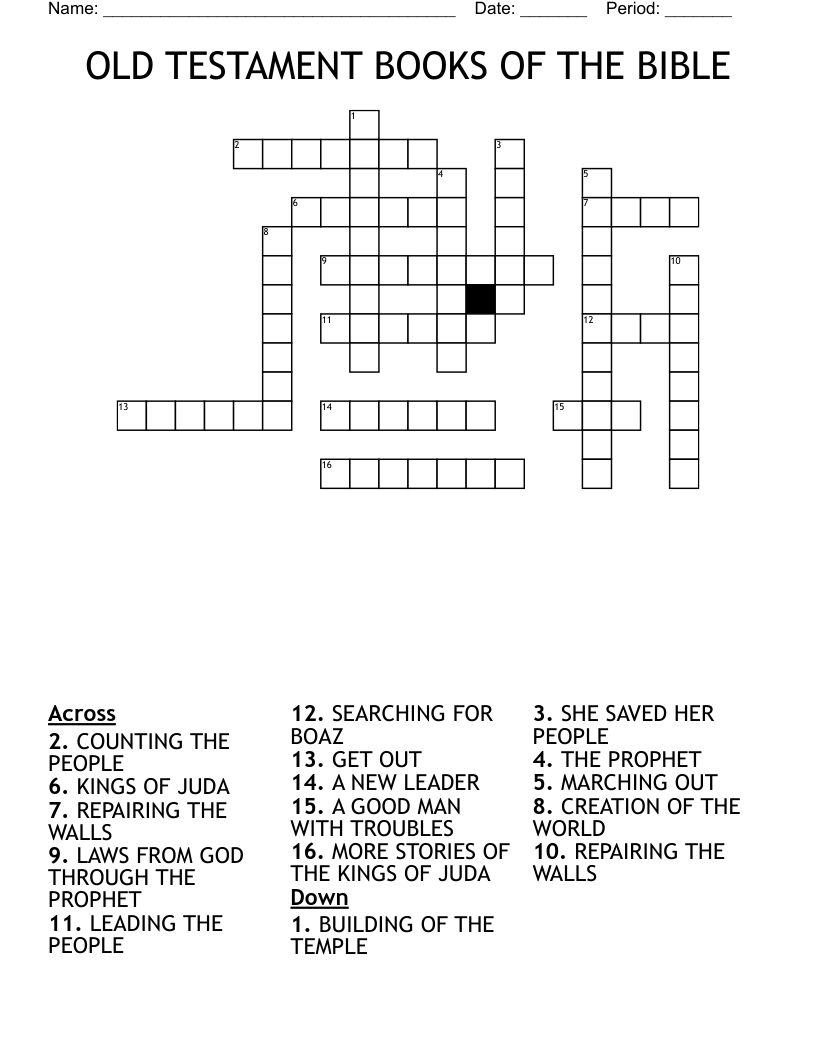 Name: ______________________________________ Date: _______ Period: _______

OLD TESTAMENT BOOKS OF THE BIBLE

1
2
3
4
5
6
7
8
9
10
11
12
13
14
15
16

Across
2. COUNTING THE PEOPLE
6. KINGS OF JUDA
7. REPAIRING THE WALLS
9. LAWS FROM GOD THROUGH THE PROPHET
11. LEADING THE PEOPLE
12. SEARCHING FOR BOAZ
13. GET OUT
14. A NEW LEADER
15. A GOOD MAN WITH TROUBLES
16. MORE STORIES OF THE KINGS OF JUDA

Down
1. BUILDING OF THE TEMPLE
3. SHE SAVED HER PEOPLE
4. THE PROPHET
5. MARCHING OUT
8. CREATION OF THE WORLD
10. REPAIRING THE WALLS